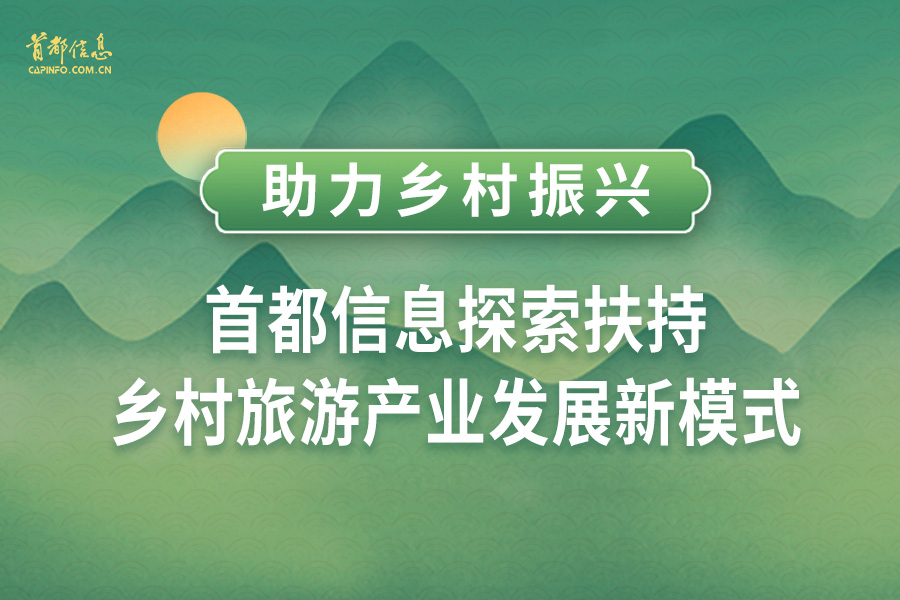 首都信息
CAPINFO.COM.CN

助力乡村振兴

首都信息探索扶持
乡村旅游产业发展新模式